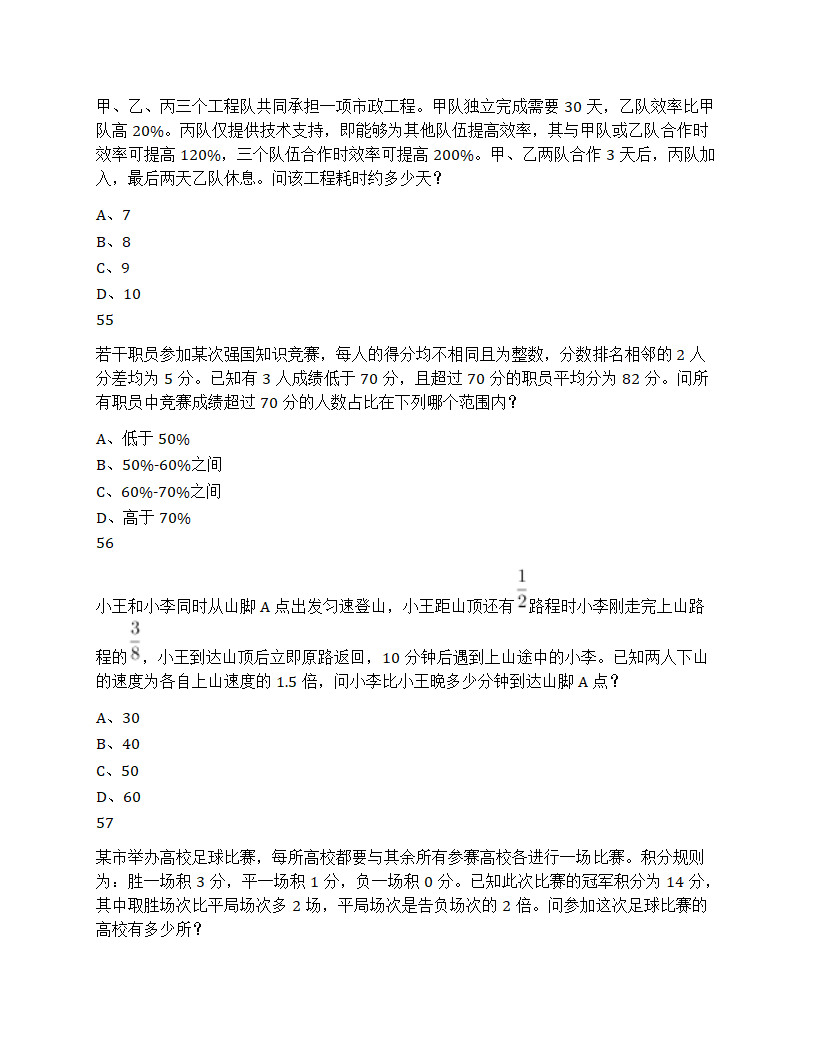 甲、乙、丙三个工程队共同承担一项市政工程。甲队独立完成需要 30 天，乙队效率比甲队高 20%。丙队仅提供技术支持，即能够为其他队伍提高效率，其与甲队或乙队合作时效率可提高 120%，三个队伍合作时效率可提高 200%。甲、乙两队合作 3 天后，丙队加入，最后两天乙队休息。问该工程耗时约多少天？

A、7
B、8
C、9
D、10
55

若干职员参加某次强国知识竞赛，每人的得分均不相同且为整数，分数排名相邻的 2 人分差均为 5 分。已知有 3 人成绩低于 70 分，且超过 70 分的职员平均分为 82 分。问所有职员中竞赛成绩超过 70 分的人数占比在下列哪个范围内？

A、低于 50%
B、50%-60%之间
C、60%-70%之间
D、高于 70%
56

小王和小李同时从山脚 A 点出发匀速登山，小王距山顶还有$\frac{1}{2}$路程时小李刚走完上山路程的$\frac{3}{8}$，小王到达山顶后立即原路返回，10 分钟后遇到上山途中的小李。已知两人下山的速度为各自上山速度的 1.5 倍，问小李比小王晚多少分钟到达山脚 A 点？

A、30
B、40
C、50
D、60
57

某市举办高校足球比赛，每所高校都要与其余所有参赛高校各进行一场比赛。积分规则为：胜一场积 3 分，平一场积 1 分，负一场积 0 分。已知此次比赛的冠军积分为 14 分，其中取胜场次比平局场次多 2 场，平局场次是告负场次的 2 倍。问参加这次足球比赛的高校有多少所？